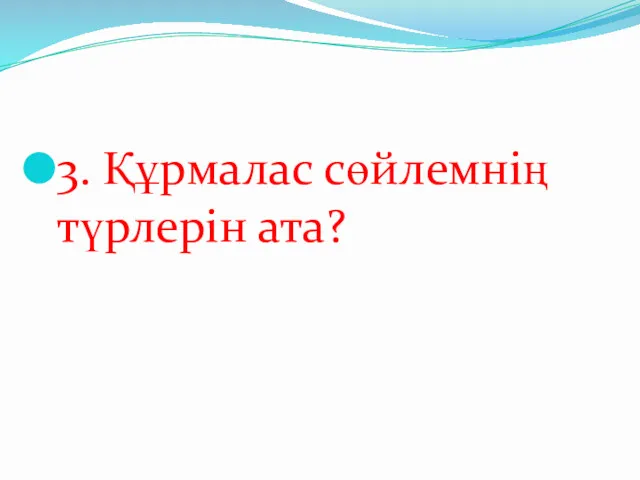 3. Құрмалас сөйлемнің түрлерін ата?